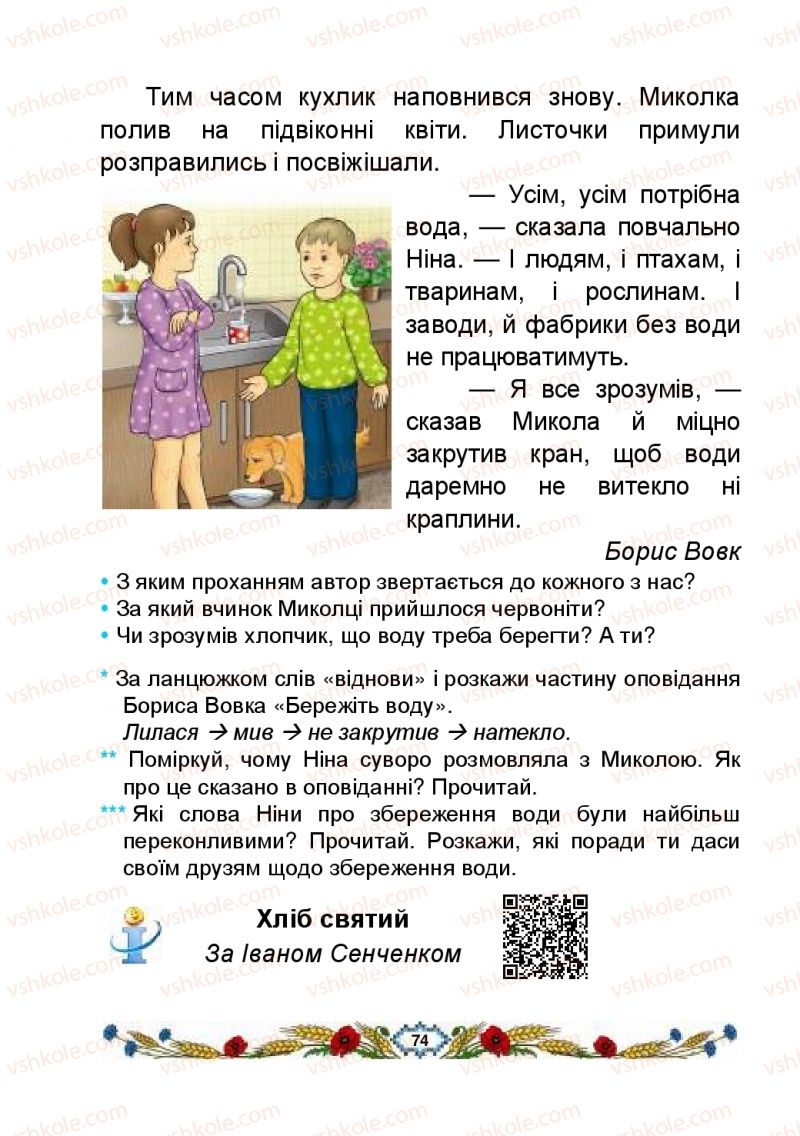 Тим часом кухлик наповнився знову. Миколка полив на підвіконні квіти. Листочки примули розправились і посвіжішали.

— Усім, усім потрібна вода, — сказала повчально Ніна. — І людям, і птахам, і тваринам, і рослинам. І заводи, й фабрики без води не працюватимуть.

— Я все зрозумів, — сказав Микола й міцно закрутив кран, щоб води даремно не витекло ні краплини.

Борис Вовк

• З яким проханням автор звертається до кожного з нас?
• За який вчинок Миколці прийшлося червоніти?
• Чи зрозумів хлопчик, що воду треба берегти? А ти?

* За ланцюжком слів «віднови» і розкажи частину оповідання Бориса Вовка «Бережіть воду».
Лилася → мив → не закрутив → натекло.
** Поміркуй, чому Ніна суворо розмовляла з Миколою. Як про це сказано в оповіданні? Прочитай.
*** Які слова Ніни про збереження води були найбільш переконливими? Прочитай. Розкажи, які поради ти даси своїм друзям щодо збереження води.

Хліб святий
За Іваном Сенченком

74

vshkole.com